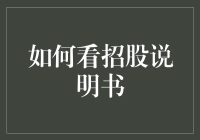 如何看招股说明书